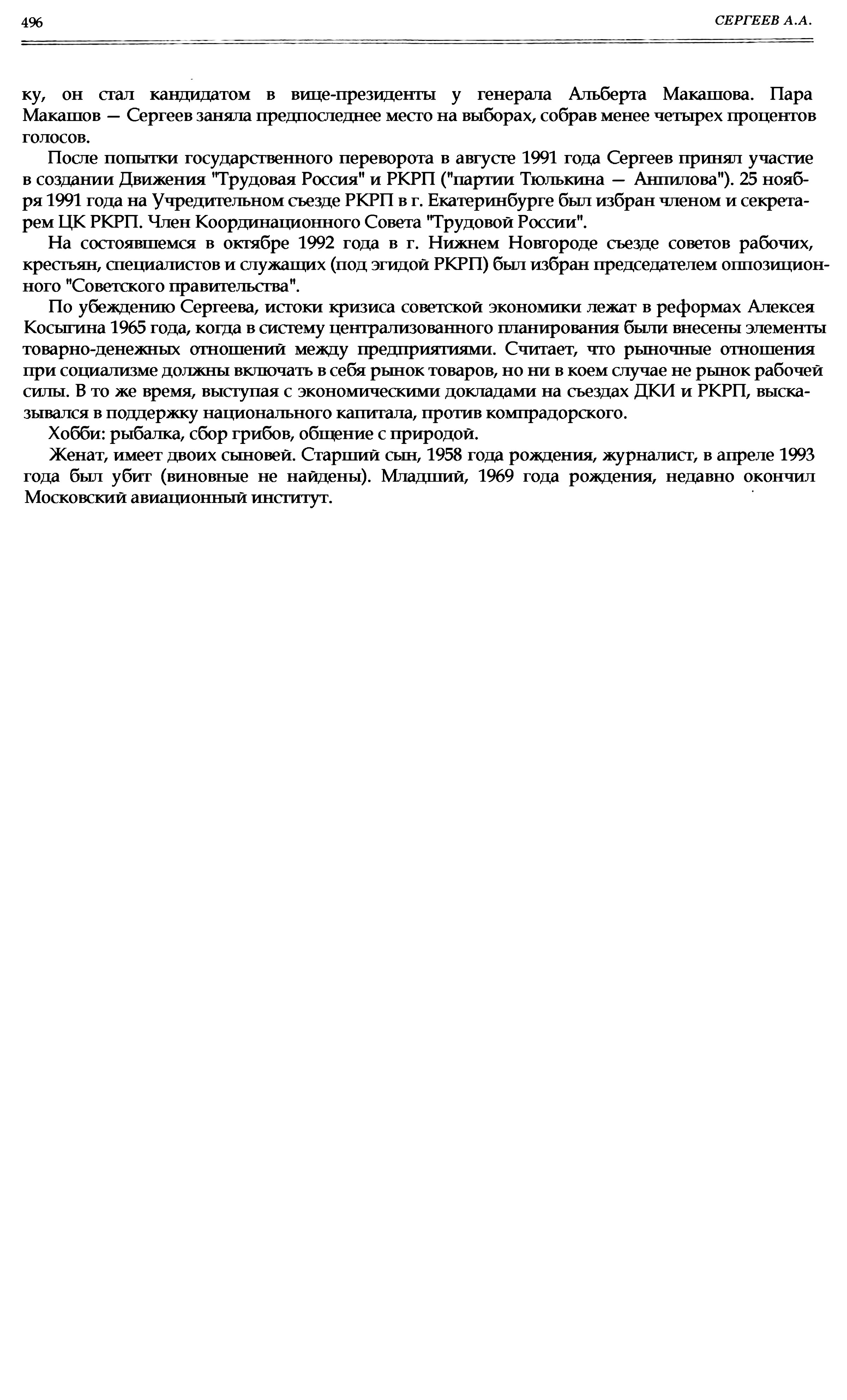 496 СЕРГЕЕВ А.А.

ку, он стал кандидатом в вице-президенты у генерала Альберта Макашова. Пара Макашов — Сергеев заняла предпоследнее место на выборах, собрав менее четырех процентов голосов.

После попытки государственного переворота в августе 1991 года Сергеев принял участие в создании Движения "Трудовая Россия" и РКРП ("партии Тюлькина — Анпилова"). 25 ноября 1991 года на Учредительном съезде РКРП в г. Екатеринбурге был избран членом и секретарем ЦК РКРП. Член Координационного Совета "Трудовой России".

На состоявшемся в октябре 1992 года в г. Нижнем Новгороде съезде советов рабочих, крестьян, специалистов и служащих (под эгидой РКРП) был избран председателем оппозиционного "Советского правительства".

По убеждению Сергеева, истоки кризиса советской экономики лежат в реформах Алексея Косыгина 1965 года, когда в систему централизованного планирования были внесены элементы товарно-денежных отношений между предприятиями. Считает, что рыночные отношения при социализме должны включать в себя рынок товаров, но ни в коем случае не рынок рабочей силы. В то же время, выступая с экономическими докладами на съездах ДКИ и РКРП, высказывался в поддержку национального капитала, против компрадорского.

Хобби: рыбалка, сбор грибов, общение с природой.

Женат, имеет двоих сыновей. Старший сын, 1958 года рождения, журналист, в апреле 1993 года был убит (виновные не найдены). Младший, 1969 года рождения, недавно окончил Московский авиационный институт.